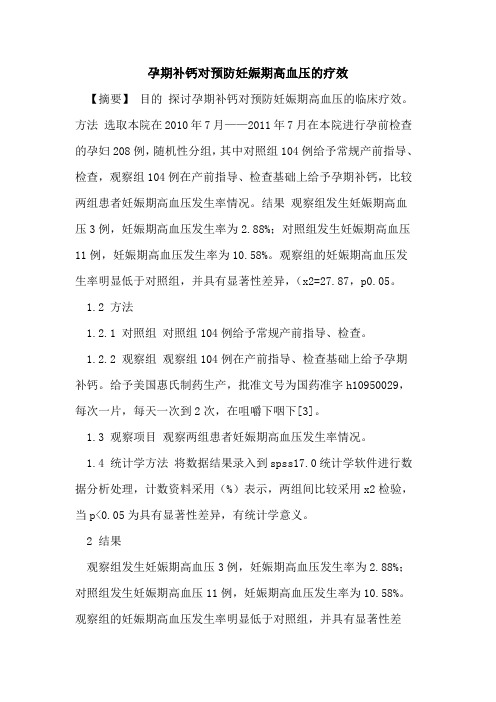 孕期补钙对预防妊娠期高血压的疗效

【摘要】 目的 探讨孕期补钙对预防妊娠期高血压的临床疗效。方法 选取本院在2010年7月——2011年7月在本院进行孕前检查的孕妇208例，随机性分组，其中对照组104例给予常规产前指导、检查，观察组104例在产前指导、检查基础上给予孕期补钙，比较两组患者妊娠期高血压发生率情况。结果 观察组发生妊娠期高血压3例，妊娠期高血压发生率为2.88%；对照组发生妊娠期高血压11例，妊娠期高血压发生率为10.58%。观察组的妊娠期高血压发生率明显低于对照组，并具有显著性差异，（x2=27.87，p0.05。

1.2 方法

1.2.1 对照组 对照组104例给予常规产前指导、检查。

1.2.2 观察组 观察组104例在产前指导、检查基础上给予孕期补钙。给予美国惠氏制药生产，批准文号为国药准字h10950029，每次一片，每天一次到2次，在咀嚼下咽下[3]。

1.3 观察项目 观察两组患者妊娠期高血压发生率情况。

1.4 统计学方法 将数据结果录入到spss17.0统计学软件进行数据分析处理，计数资料采用（%）表示，两组间比较采用x2检验，当p<0.05为具有显著性差异，有统计学意义。

2 结果

观察组发生妊娠期高血压3例，妊娠期高血压发生率为2.88%；对照组发生妊娠期高血压11例，妊娠期高血压发生率为10.58%。观察组的妊娠期高血压发生率明显低于对照组，并具有显著性差